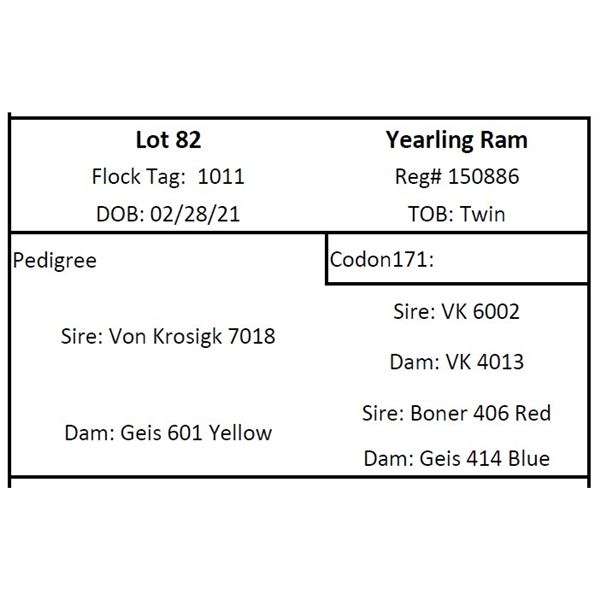 Lot 82
Flock Tag: 1011
DOB: 02/28/21

Yearling Ram
Reg# 150886
TOB: Twin

Pedigree

Sire: Von Krosigk 7018

Dam: Geis 601 Yellow

Codon171:

Sire: VK 6002

Dam: VK 4013

Sire: Boner 406 Red

Dam: Geis 414 Blue